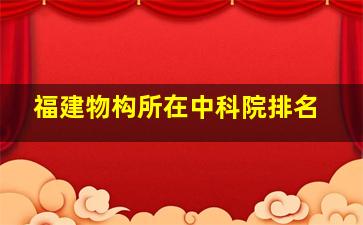 福建物构所在中科院排名